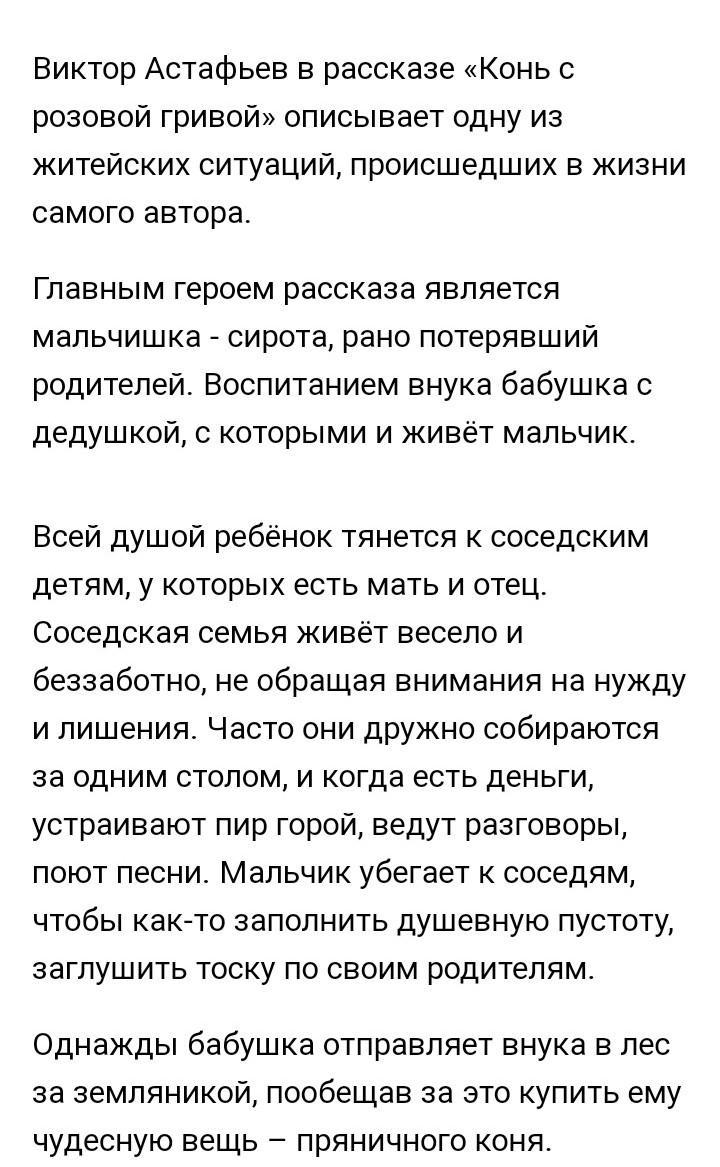 Виктор Астафьев в рассказе «Конь с розовой гривой» описывает одну из житейских ситуаций, происшедших в жизни самого автора.

Главным героем рассказа является мальчишка - сирота, рано потерявший родителей. Воспитанием внука бабушка с дедушкой, с которыми и живёт мальчик.

Всей душой ребёнок тянется к соседским детям, у которых есть мать и отец. Соседская семья живёт весело и беззаботно, не обращая внимания на нужду и лишения. Часто они дружно собираются за одним столом, и когда есть деньги, устраивают пир горой, ведут разговоры, поют песни. Мальчик убегает к соседям, чтобы как-то заполнить душевную пустоту, заглушить тоску по своим родителям.

Однажды бабушка отправляет внука в лес за земляникой, пообещав за это купить ему чудесную вещь – пряничного коня.